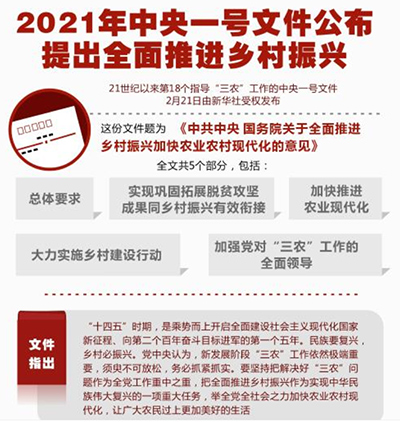 2021年中央一号文件公布
提出全面推进乡村振兴

21世纪以来第18个指导“三农”工作的中央一号文件
2月21日由新华社受权发布

这份文件题为 《中共中央 国务院关于全面推进乡村振兴加快农业农村现代化的意见》

全文共5个部分，包括：

总体要求

实现巩固拓展脱贫攻坚成果同乡村振兴有效衔接

加快推进农业现代化

大力实施乡村建设行动

加强党对“三农”工作的全面领导

文件指出

“十四五”时期，是乘势而上开启全面建设社会主义现代化国家新征程、向第二个百年奋斗目标进军的第一个五年。民族要复兴，乡村必振兴。党中央认为，新发展阶段“三农”工作依然极端重要，须臾不可放松，务必抓紧抓实。要坚持把解决好“三农”问题作为全党工作重中之重，把全面推进乡村振兴作为实现中华民族伟大复兴的一项重大任务，举全党全社会之力加快农业农村现代化，让广大农民过上更加美好的生活